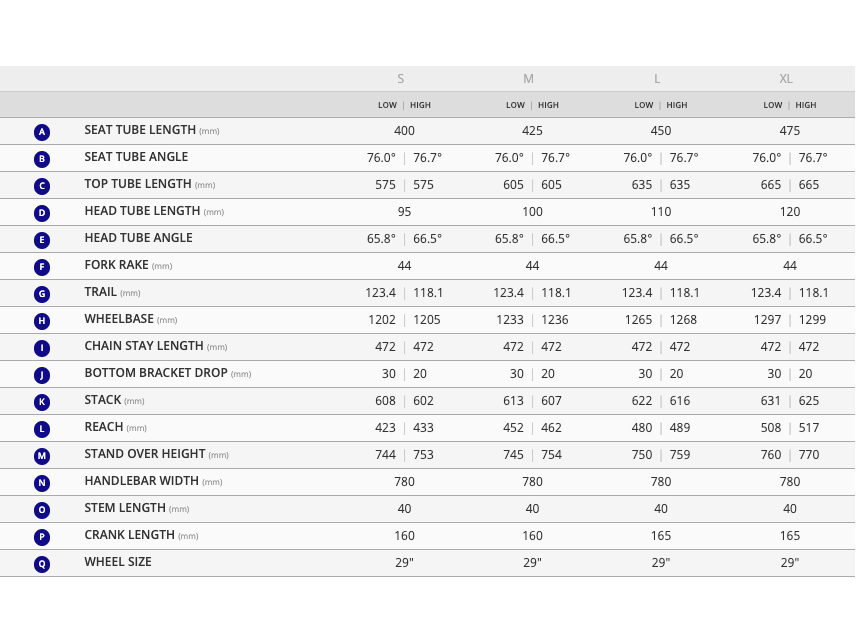 |  |  | S | M | L | XL |
|---|---|---|---|---|---|
|  |  | LOW \| HIGH | LOW \| HIGH | LOW \| HIGH | LOW \| HIGH |
| A | SEAT TUBE LENGTH (mm) | 400 | 425 | 450 | 475 |
| B | SEAT TUBE ANGLE | 76.0° \| 76.7° | 76.0° \| 76.7° | 76.0° \| 76.7° | 76.0° \| 76.7° |
| C | TOP TUBE LENGTH (mm) | 575 \| 575 | 605 \| 605 | 635 \| 635 | 665 \| 665 |
| D | HEAD TUBE LENGTH (mm) | 95 | 100 | 110 | 120 |
| E | HEAD TUBE ANGLE | 65.8° \| 66.5° | 65.8° \| 66.5° | 65.8° \| 66.5° | 65.8° \| 66.5° |
| F | FORK RAKE (mm) | 44 | 44 | 44 | 44 |
| G | TRAIL (mm) | 123.4 \| 118.1 | 123.4 \| 118.1 | 123.4 \| 118.1 | 123.4 \| 118.1 |
| H | WHEELBASE (mm) | 1202 \| 1205 | 1233 \| 1236 | 1265 \| 1268 | 1297 \| 1299 |
| I | CHAIN STAY LENGTH (mm) | 472 \| 472 | 472 \| 472 | 472 \| 472 | 472 \| 472 |
| J | BOTTOM BRACKET DROP (mm) | 30 \| 20 | 30 \| 20 | 30 \| 20 | 30 \| 20 |
| K | STACK (mm) | 608 \| 602 | 613 \| 607 | 622 \| 616 | 631 \| 625 |
| L | REACH (mm) | 423 \| 433 | 452 \| 462 | 480 \| 489 | 508 \| 517 |
| M | STAND OVER HEIGHT (mm) | 744 \| 753 | 745 \| 754 | 750 \| 759 | 760 \| 770 |
| N | HANDLEBAR WIDTH (mm) | 780 | 780 | 780 | 780 |
| O | STEM LENGTH (mm) | 40 | 40 | 40 | 40 |
| P | CRANK LENGTH (mm) | 160 | 160 | 165 | 165 |
| Q | WHEEL SIZE | 29" | 29" | 29" | 29" |